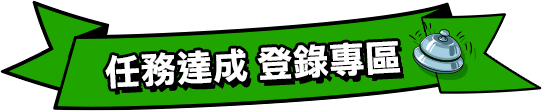 任務達成 登錄專區